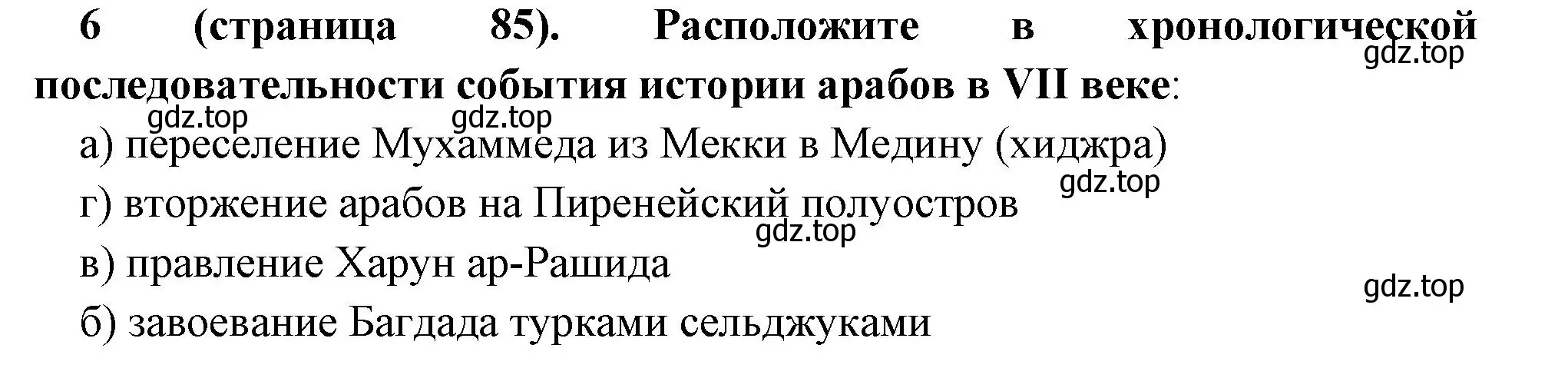 6 (страница 85). Расположите в хронологической последовательности события истории арабов в VII веке:

gdz.top

gdz.top gdz.top

а) переселение Мухаммеда из Мекки в Медину (хиджра)

gdz.top

г) вторжение арабов на Пиренейский полуостров

gdz.top

в) правление Харун ар-Рашида

gdz.top

б) завоевание Багдада турками сельджуками